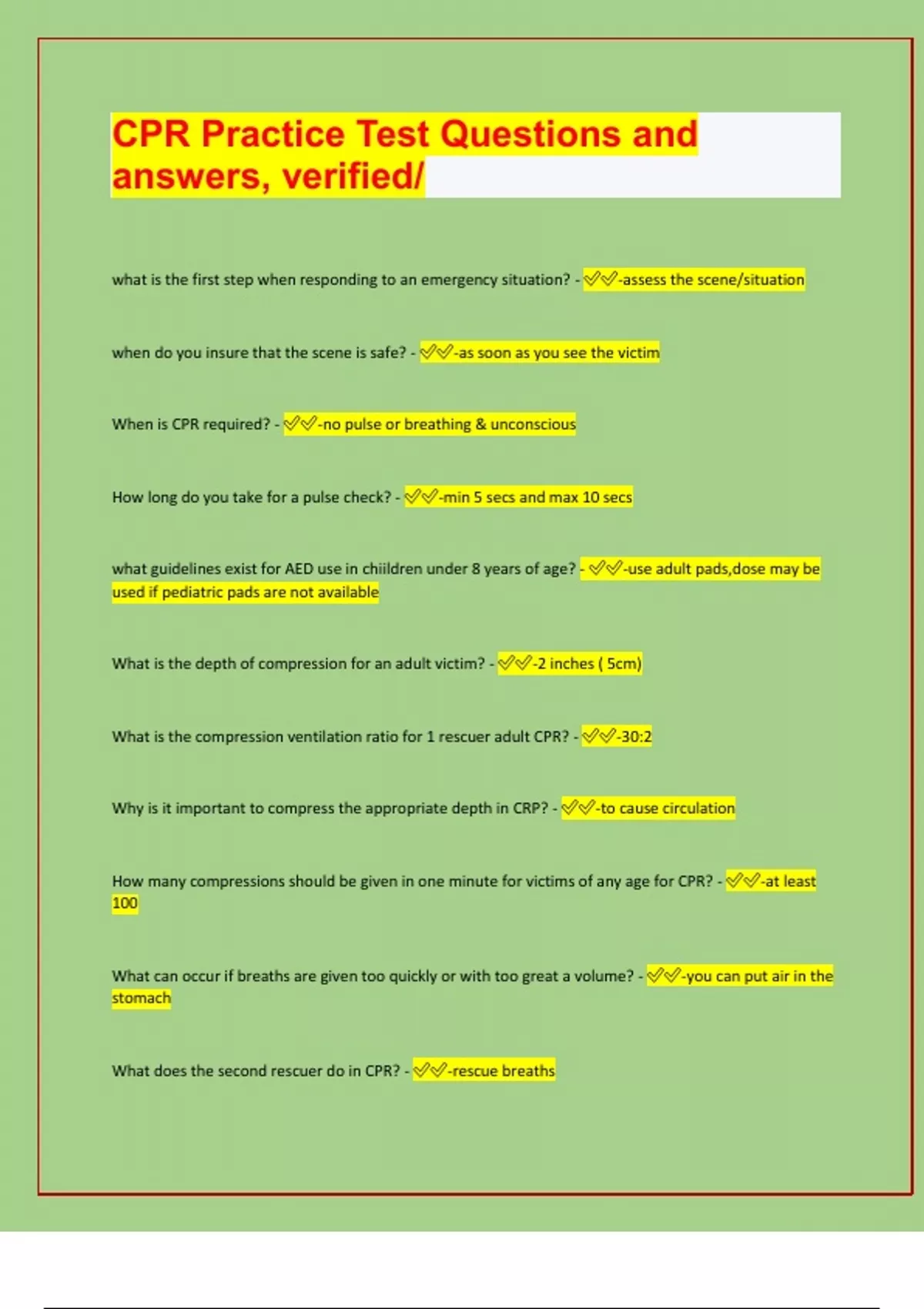 CPR Practice Test Questions and answers, verified/

what is the first step when responding to an emergency situation? - ✅✅-assess the scene/situation

when do you insure that the scene is safe? - ✅✅-as soon as you see the victim

When is CPR required? - ✅✅-no pulse or breathing & unconscious

How long do you take for a pulse check? - ✅✅-min 5 secs and max 10 secs

what guidelines exist for AED use in chiildren under 8 years of age? - ✅✅-use adult pads,dose may be used if pediatric pads are not available

What is the depth of compression for an adult victim? - ✅✅-2 inches ( 5cm)

What is the compression ventilation ratio for 1 rescuer adult CPR? - ✅✅-30:2

Why is it important to compress the appropriate depth in CRP? - ✅✅-to cause circulation

How many compressions should be given in one minute for victims of any age for CPR? - ✅✅-at least 100

What can occur if breaths are given too quickly or with too great a volume? - ✅✅-you can put air in the stomach

What does the second rescuer do in CPR? - ✅✅-rescue breaths